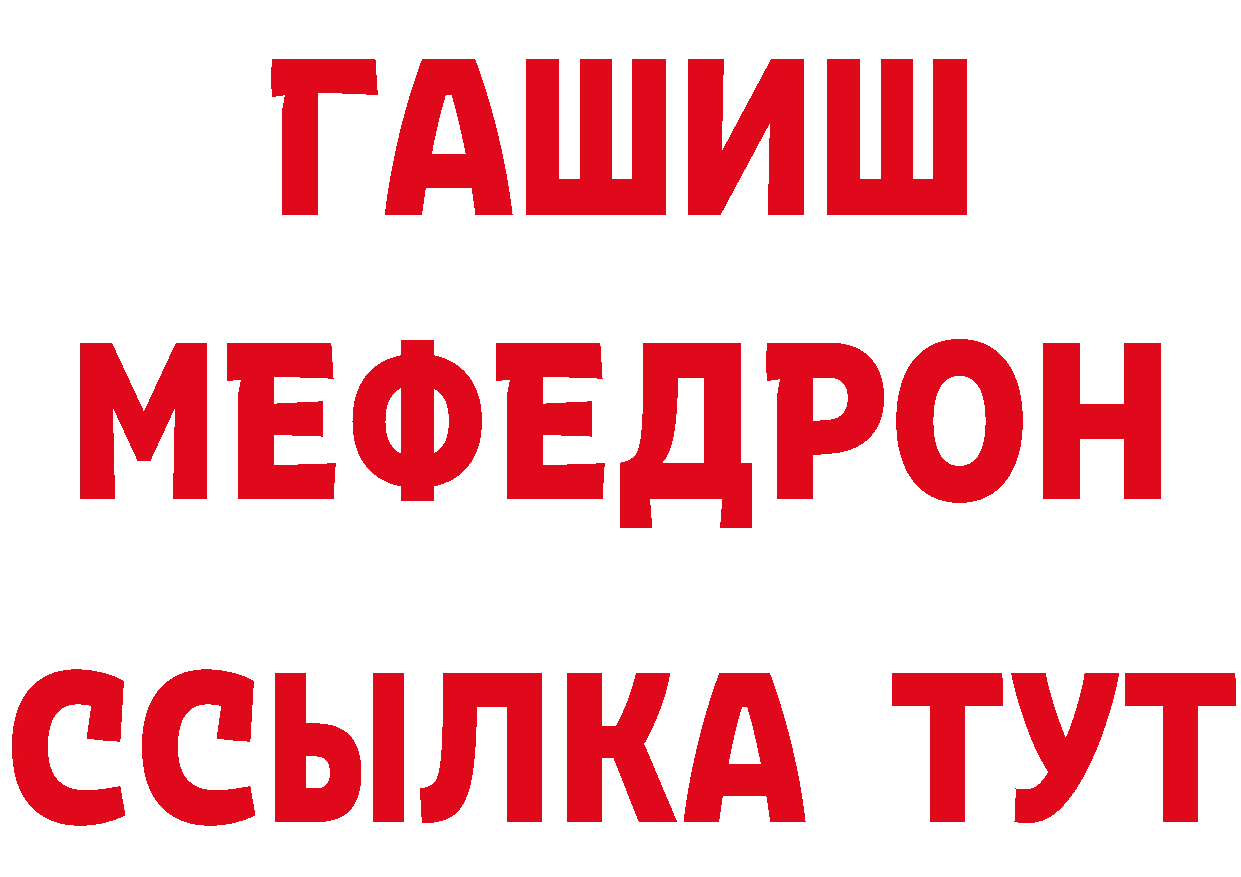 ГАШИШ
МЕФЕДРОН
ССЫЛКА ТУТ